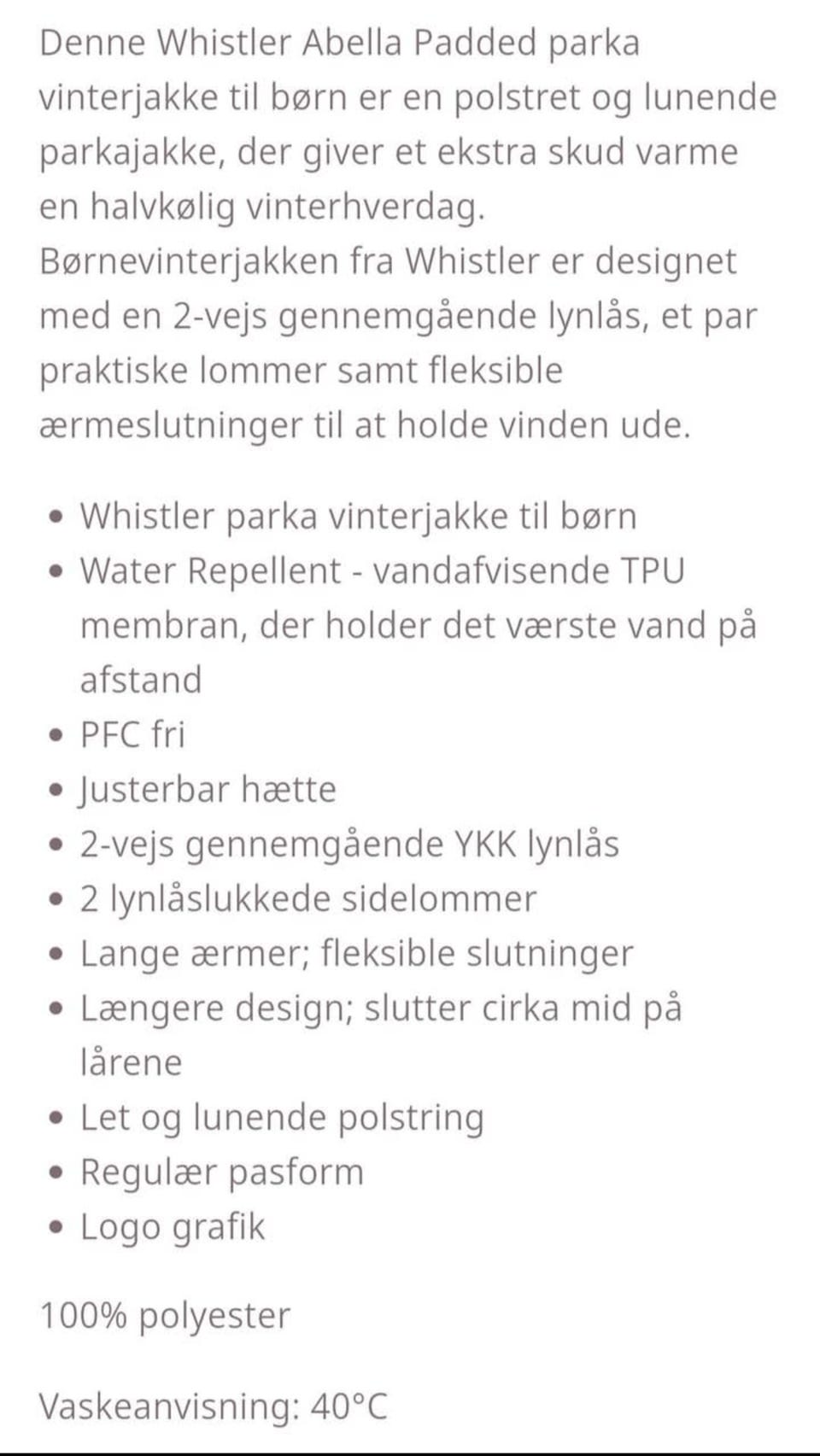 Denne Whistler Abella Padded parka vinterjakke til børn er en polstret og lunende parkajakke, der giver et ekstra skud varme en halvkølig vinterhverdag. Børnevinterjakken fra Whistler er designet med en 2-vejs gennemgående lynlås, et par praktiske lommer samt fleksible ærmeslutninger til at holde vinden ude.

- Whistler parka vinterjakke til børn
- Water Repellent - vandafvisende TPU membran, der holder det værste vand på afstand
- PFC fri
- Justerbar hætte
- 2-vejs gennemgående YKK lynlås
- 2 lynlåslukkede sidelommer
- Lange ærmer; fleksible slutninger
- Længere design; slutter cirka mid på lårene
- Let og lunende polstring
- Regulær pasform
- Logo grafik

100% polyester

Vaskeanvisning: 40°C